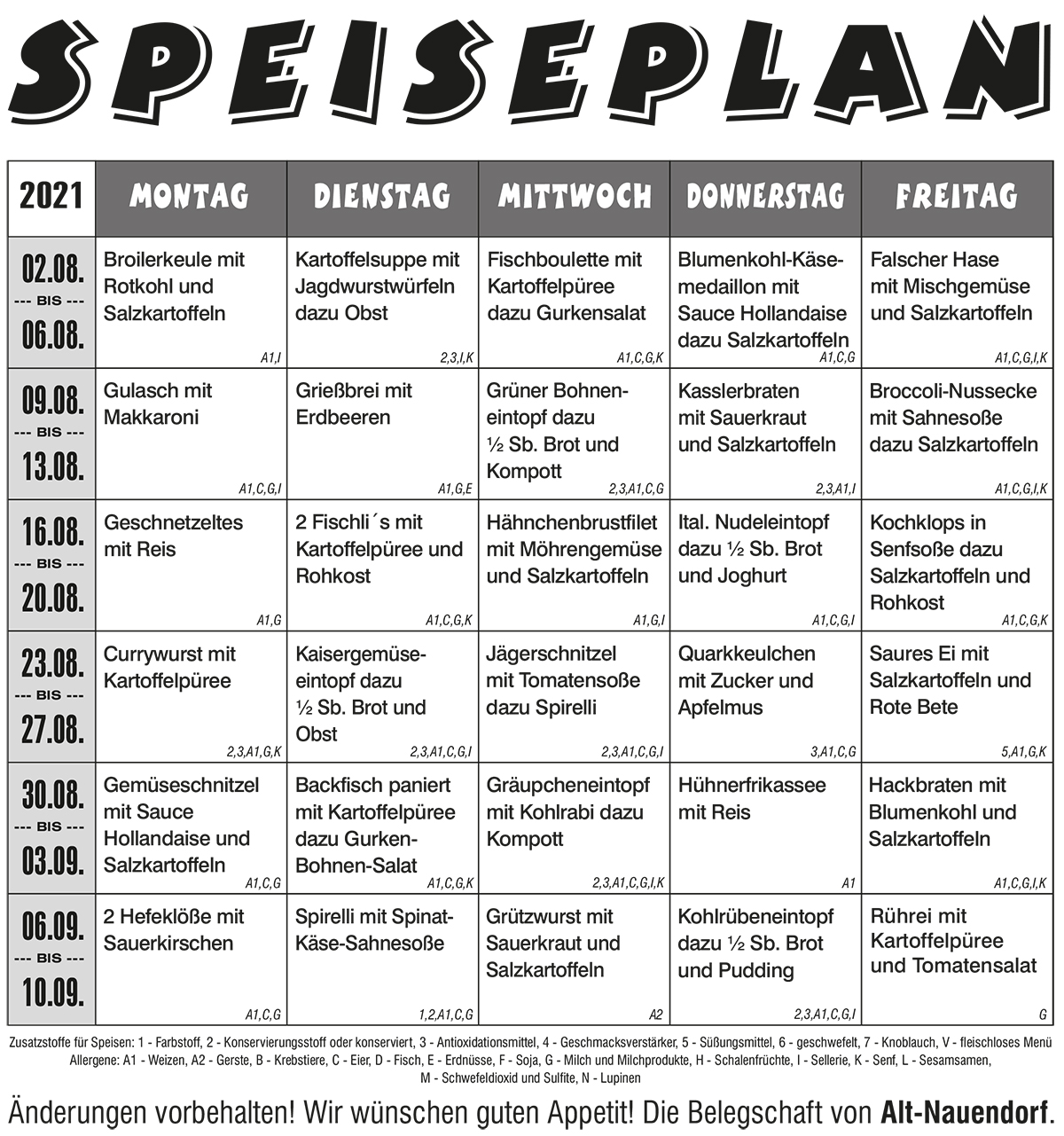 SPEISEPLAN

| 2021 | MONTAG | DIENSTAG | MITTWOCH | DONNERSTAG | FREITAG |
|---|---|---|---|---|---|
| 02.08. --- BIS --- 06.08. | Broilerkeule mit Rotkohl und Salzkartoffeln A1,I | Kartoffelsuppe mit Jagdwurstwürfeln dazu Obst 2,3,I,K | Fischboulette mit Kartoffelpüree dazu Gurkensalat A1,C,G,K | Blumenkohl-Käsemedaillon mit Sauce Hollandaise dazu Salzkartoffeln A1,C,G | Falscher Hase mit Mischgemüse und Salzkartoffeln A1,C,G,I,K |
| 09.08. --- BIS --- 13.08. | Gulasch mit Makkaroni A1,C,G,I | Grießbrei mit Erdbeeren A1,G,E | Grüner Bohneneintopf dazu ½ Sb. Brot und Kompott 2,3,A1,C,G | Kasslerbraten mit Sauerkraut und Salzkartoffeln 2,3,A1,I | Broccoli-Nussecke mit Sahnesoße dazu Salzkartoffeln A1,C,G,I,K |
| 16.08. --- BIS --- 20.08. | Geschnetzeltes mit Reis A1,G | 2 Fischli´s mit Kartoffelpüree und Rohkost A1,C,G,K | Hähnchenbrustfilet mit Möhrengemüse und Salzkartoffeln A1,G,I | Ital. Nudeleintopf dazu ½ Sb. Brot und Joghurt A1,C,G,I | Kochklops in Senfsoße dazu Salzkartoffeln und Rohkost A1,C,G,K |
| 23.08. --- BIS --- 27.08. | Currywurst mit Kartoffelpüree 2,3,A1,G,K | Kaisergemüseeintopf dazu ½ Sb. Brot und Obst 2,3,A1,C,G,I | Jägerschnitzel mit Tomatensoße dazu Spirelli 2,3,A1,C,G,I | Quarkkeulchen mit Zucker und Apfelmus 3,A1,C,G | Saures Ei mit Salzkartoffeln und Rote Bete 5,A1,G,K |
| 30.08. --- BIS --- 03.09. | Gemüseschnitzel mit Sauce Hollandaise und Salzkartoffeln A1,C,G | Backfisch paniert mit Kartoffelpüree dazu Gurken-Bohnen-Salat A1,C,G,K | Gräupcheneintopf mit Kohlrabi dazu Kompott 2,3,A1,C,G,I,K | Hühnerfrikassee mit Reis A1 | Hackbraten mit Blumenkohl und Salzkartoffeln A1,C,G,I,K |
| 06.09. --- BIS --- 10.09. | 2 Hefeklöße mit Sauerkirschen A1,C,G | Spirelli mit Spinat-Käse-Sahnesoße 1,2,A1,C,G | Grützwurst mit Sauerkraut und Salzkartoffeln A2 | Kohlrübeneintopf dazu ½ Sb. Brot und Pudding 2,3,A1,C,G,I | Rührei mit Kartoffelpüree und Tomatensalat G |

Zusatzstoffe für Speisen: 1 - Farbstoff, 2 - Konservierungsstoff oder konserviert, 3 - Antioxidationsmittel, 4 - Geschmacksverstärker, 5 - Süßungsmittel, 6 - geschwefelt, 7 - Knoblauch, V - fleischloses Menü
Allergene: A1 - Weizen, A2 - Gerste, B - Krebstiere, C - Eier, D - Fisch, E - Erdnüsse, F - Soja, G - Milch und Milchprodukte, H - Schalenfrüchte, I - Sellerie, K - Senf, L - Sesamsamen, M - Schwefeldioxid und Sulfite, N - Lupinen

Änderungen vorbehalten! Wir wünschen guten Appetit! Die Belegschaft von Alt-Nauendorf.